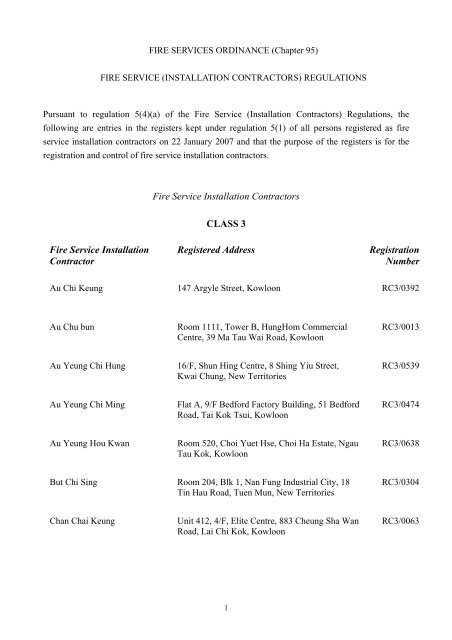 FIRE SERVICES ORDINANCE (Chapter 95)

FIRE SERVICE (INSTALLATION CONTRACTORS) REGULATIONS

Pursuant to regulation 5(4)(a) of the Fire Service (Installation Contractors) Regulations, the following are entries in the registers kept under regulation 5(1) of all persons registered as fire service installation contractors on 22 January 2007 and that the purpose of the registers is for the registration and control of fire service installation contractors.

Fire Service Installation Contractors

CLASS 3

| Fire Service Installation Contractor | Registered Address | Registration Number |
|---|---|---|
| Au Chi Keung | 147 Argyle Street, Kowloon | RC3/0392 |
| Au Chu bun | Room 1111, Tower B, HungHom Commercial Centre, 39 Ma Tau Wai Road, Kowloon | RC3/0013 |
| Au Yeung Chi Hung | 16/F, Shun Hing Centre, 8 Shing Yiu Street, Kwai Chung, New Territories | RC3/0539 |
| Au Yeung Chi Ming | Flat A, 9/F Bedford Factory Building, 51 Bedford Road, Tai Kok Tsui, Kowloon | RC3/0474 |
| Au Yeung Hou Kwan | Room 520, Choi Yuet Hse, Choi Ha Estate, Ngau Tau Kok, Kowloon | RC3/0638 |
| But Chi Sing | Room 204, Blk 1, Nan Fung Industrial City, 18 Tin Hau Road, Tuen Mun, New Territories | RC3/0304 |
| Chan Chai Keung | Unit 412, 4/F, Elite Centre, 883 Cheung Sha Wan Road, Lai Chi Kok, Kowloon | RC3/0063 |

1